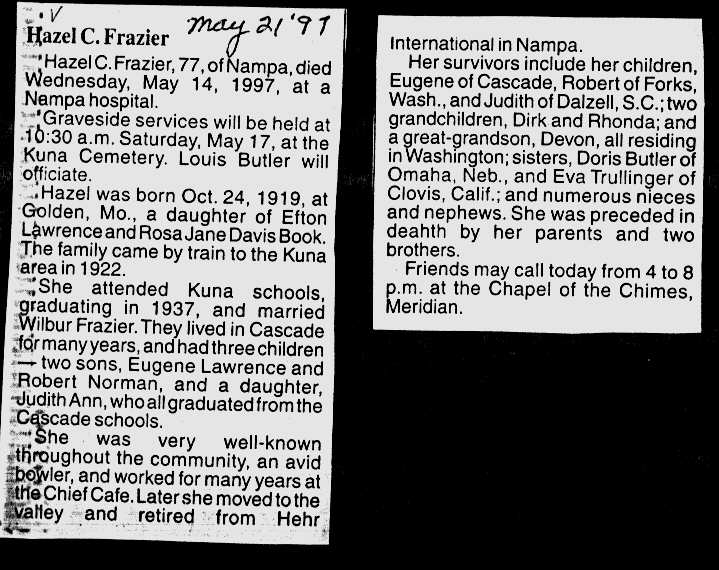 V
Hazel C. Frazier May 21 '97

Hazel C. Frazier, 77, of Nampa, died Wednesday, May 14, 1997, at a Nampa hospital.

Graveside services will be held at 10:30 a.m. Saturday, May 17, at the Kuna Cemetery. Louis Butler will officiate.

Hazel was born Oct. 24, 1919, at Golden, Mo., a daughter of Efton Lawrence and Rosa Jane Davis Book. The family came by train to the Kuna area in 1922.

She attended Kuna schools, graduating in 1937, and married Wilbur Frazier. They lived in Cascade for many years, and had three children — two sons, Eugene Lawrence and Robert Norman, and a daughter, Judith Ann, who all graduated from the Cascade schools.

She was very well-known throughout the community, an avid bowler, and worked for many years at the Chief Cafe. Later she moved to the valley and retired from Hehr International in Nampa.

Her survivors include her children, Eugene of Cascade, Robert of Forks, Wash., and Judith of Dalzell, S.C.; two grandchildren, Dirk and Rhonda; and a great-grandson, Devon, all residing in Washington; sisters, Doris Butler of Omaha, Neb., and Eva Trullinger of Clovis, Calif.; and numerous nieces and nephews. She was preceded in deahth by her parents and two brothers.

Friends may call today from 4 to 8 p.m. at the Chapel of the Chimes, Meridian.